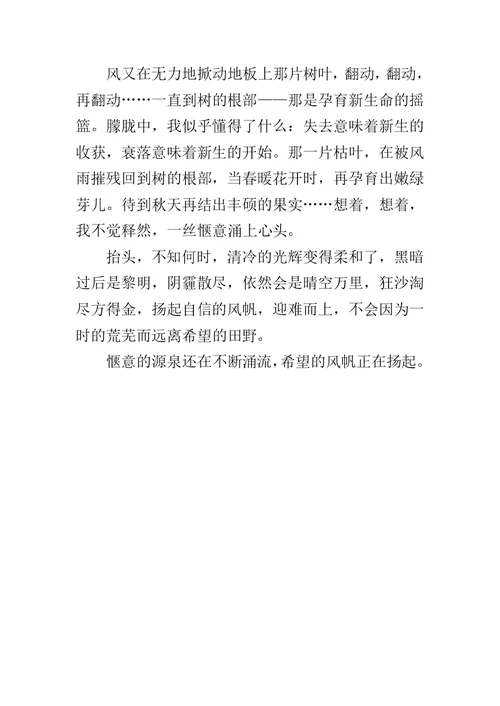 风又在无力地掀动地板上那片树叶，翻动，翻动，再翻动……一直到树的根部——那是孕育新生命的摇篮。朦胧中，我似乎懂得了什么：失去意味着新生的收获，衰落意味着新生的开始。那一片枯叶，在被风雨摧残回到树的根部，当春暖花开时，再孕育出嫩绿芽儿。待到秋天再结出丰硕的果实……想着，想着，我不觉释然，一丝惬意涌上心头。

抬头，不知何时，清冷的光辉变得柔和了，黑暗过后是黎明，阴霾散尽，依然会是晴空万里，狂沙淘尽方得金，扬起自信的风帆，迎难而上，不会因为一时的荒芜而远离希望的田野。

惬意的源泉还在不断涌流，希望的风帆正在扬起。